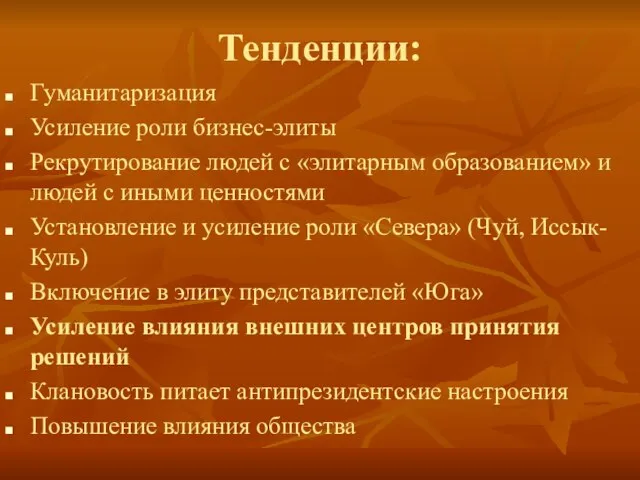 Тенденции:

- Гуманитаризация
- Усиление роли бизнес-элиты
- Рекрутирование людей с «элитарным образованием» и людей с иными ценностями
- Установление и усиление роли «Севера» (Чуй, Иссык-Куль)
- Включение в элиту представителей «Юга»
- Усиление влияния внешних центров принятия решений
- Клановость питает антипрезидентские настроения
- Повышение влияния общества